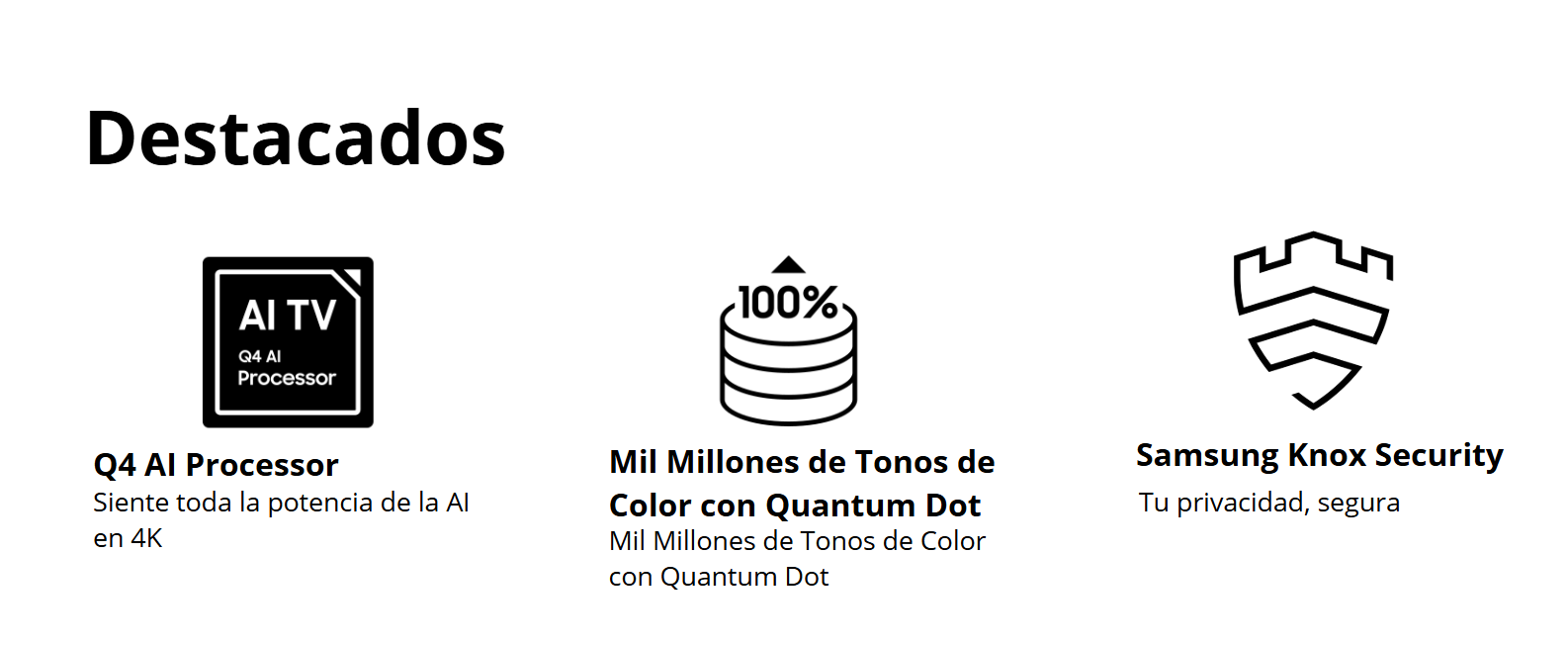 Destacados

AI TV
Q4 AI
Processor

Q4 AI Processor
Siente toda la potencia de la AI en 4K

100%

Mil Millones de Tonos de Color con Quantum Dot
Mil Millones de Tonos de Color con Quantum Dot

Samsung Knox Security
Tu privacidad, segura